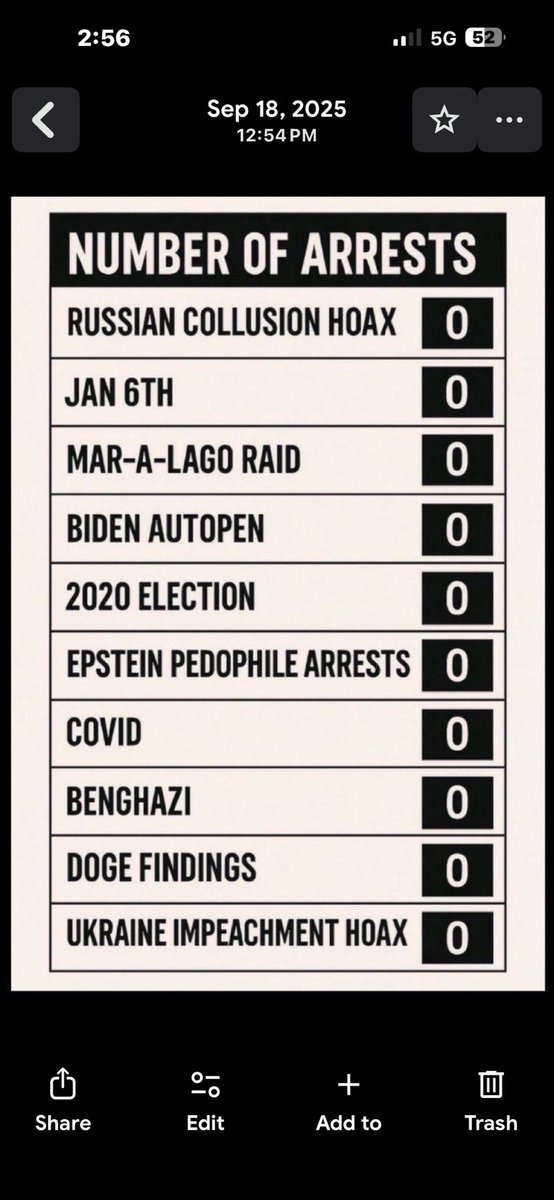 2:56

5G 52

Sep 18, 2025
12:54 PM

| NUMBER OF ARRESTS | |
|---|---|
| RUSSIAN COLLUSION HOAX | 0 |
| JAN 6TH | 0 |
| MAR-A-LAGO RAID | 0 |
| BIDEN AUTOPEN | 0 |
| 2020 ELECTION | 0 |
| EPSTEIN PEDOPHILE ARRESTS | 0 |
| COVID | 0 |
| BENGHAZI | 0 |
| DOGE FINDINGS | 0 |
| UKRAINE IMPEACHMENT HOAX | 0 |

Share
Edit
Add to
Trash